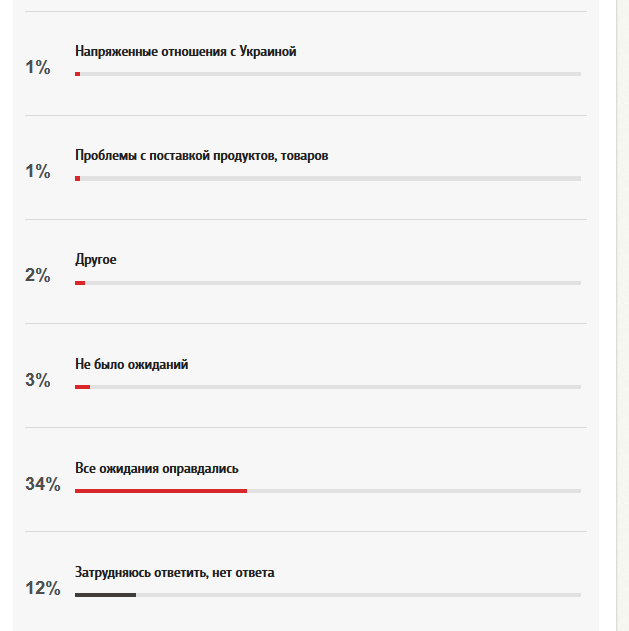 1%
Напряженные отношения с Украиной

1%
Проблемы с поставкой продуктов, товаров

2%
Другое

3%
Не было ожиданий

34%
Все ожидания оправдались

12%
Затрудняюсь ответить, нет ответа